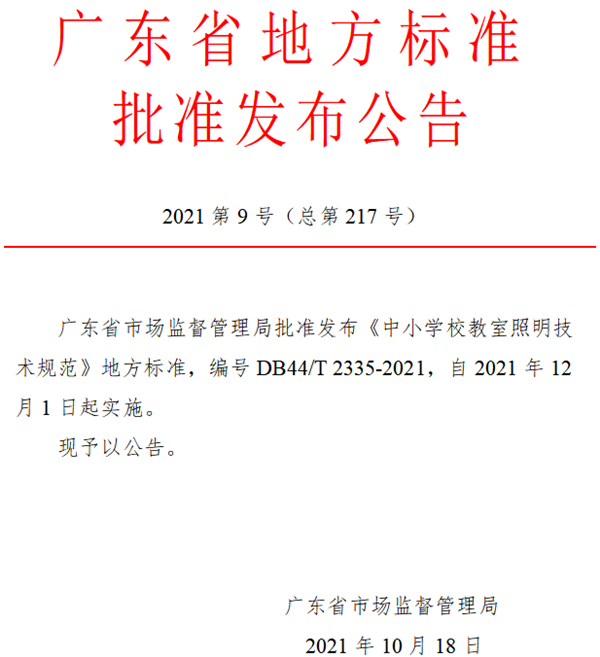 广东省地方标准
批准发布公告

2021第9号（总第217号）

广东省市场监督管理局批准发布《中小学校教室照明技术规范》地方标准，编号DB44/T 2335-2021，自2021年12月1日起实施。

现予以公告。

广东省市场监督管理局

2021年10月18日